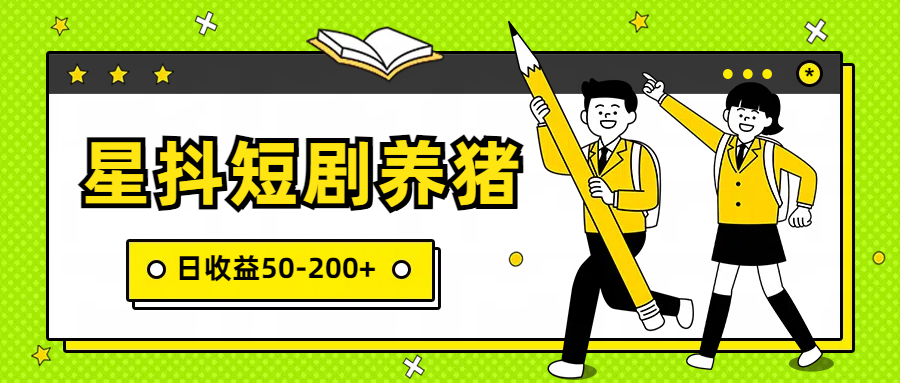 星抖短剧养猪

日收益50-200+